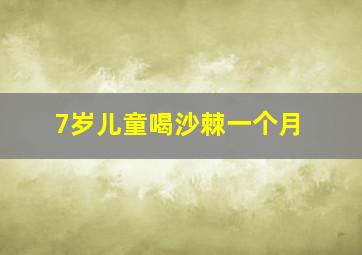 7岁儿童喝沙棘一个月